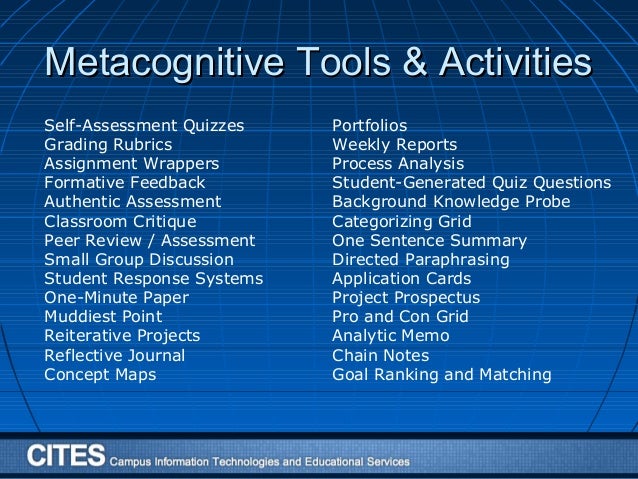 Metacognitive Tools & Activities

Self-Assessment Quizzes
Grading Rubrics
Assignment Wrappers
Formative Feedback
Authentic Assessment
Classroom Critique
Peer Review / Assessment
Small Group Discussion
Student Response Systems
One-Minute Paper
Muddiest Point
Reiterative Projects
Reflective Journal
Concept Maps

Portfolios
Weekly Reports
Process Analysis
Student-Generated Quiz Questions
Background Knowledge Probe
Categorizing Grid
One Sentence Summary
Directed Paraphrasing
Application Cards
Project Prospectus
Pro and Con Grid
Analytic Memo
Chain Notes
Goal Ranking and Matching

CITES Campus Information Technologies and Educational Services